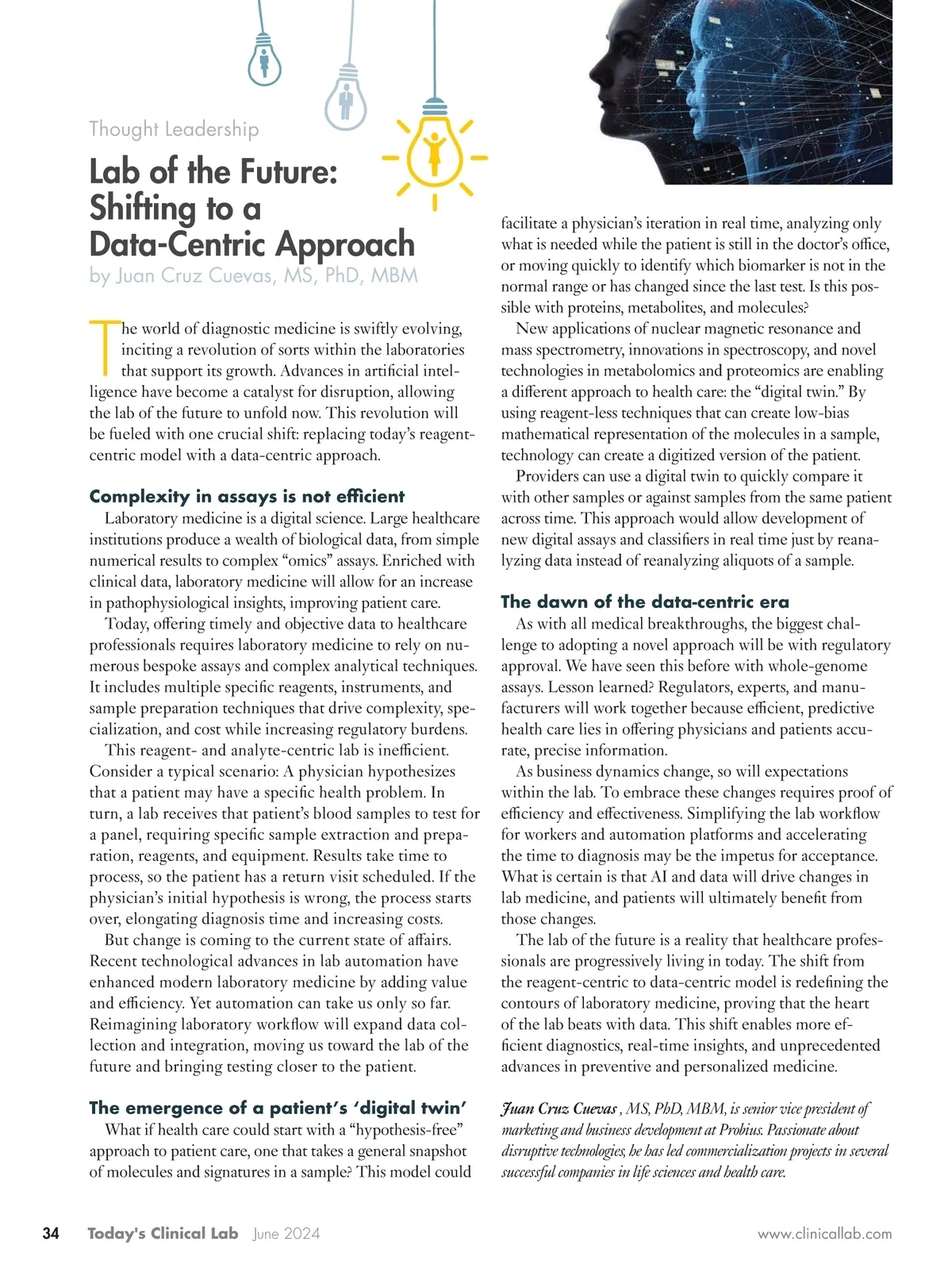 Thought Leadership

Lab of the Future: Shifting to a Data-Centric Approach

by Juan Cruz Cuevas, MS, PhD, MBM

The world of diagnostic medicine is swiftly evolving, inciting a revolution of sorts within the laboratories that support its growth. Advances in artificial intelligence have become a catalyst for disruption, allowing the lab of the future to unfold now. This revolution will be fueled with one crucial shift: replacing today's reagent-centric model with a data-centric approach.

Complexity in assays is not efficient

Laboratory medicine is a digital science. Large healthcare institutions produce a wealth of biological data, from simple numerical results to complex "omics" assays. Enriched with clinical data, laboratory medicine will allow for an increase in pathophysiological insights, improving patient care.

Today, offering timely and objective data to healthcare professionals requires laboratory medicine to rely on numerous bespoke assays and complex analytical techniques. It includes multiple specific reagents, instruments, and sample preparation techniques that drive complexity, specialization, and cost while increasing regulatory burdens.

This reagent- and analyte-centric lab is inefficient. Consider a typical scenario: A physician hypothesizes that a patient may have a specific health problem. In turn, a lab receives that patient's blood samples to test for a panel, requiring specific sample extraction and preparation, reagents, and equipment. Results take time to process, so the patient has a return visit scheduled. If the physician's initial hypothesis is wrong, the process starts over, elongating diagnosis time and increasing costs.

But change is coming to the current state of affairs. Recent technological advances in lab automation have enhanced modern laboratory medicine by adding value and efficiency. Yet automation can take us only so far. Reimagining laboratory workflow will expand data collection and integration, moving us toward the lab of the future and bringing testing closer to the patient.

The emergence of a patient's 'digital twin'

What if health care could start with a "hypothesis-free" approach to patient care, one that takes a general snapshot of molecules and signatures in a sample? This model could facilitate a physician's iteration in real time, analyzing only what is needed while the patient is still in the doctor's office, or moving quickly to identify which biomarker is not in the normal range or has changed since the last test. Is this possible with proteins, metabolites, and molecules?

New applications of nuclear magnetic resonance and mass spectrometry, innovations in spectroscopy, and novel technologies in metabolomics and proteomics are enabling a different approach to health care: the "digital twin." By using reagent-less techniques that can create low-bias mathematical representation of the molecules in a sample, technology can create a digitized version of the patient.

Providers can use a digital twin to quickly compare it with other samples or against samples from the same patient across time. This approach would allow development of new digital assays and classifiers in real time just by reanalyzing data instead of reanalyzing aliquots of a sample.

The dawn of the data-centric era

As with all medical breakthroughs, the biggest challenge to adopting a novel approach will be with regulatory approval. We have seen this before with whole-genome assays. Lesson learned? Regulators, experts, and manufacturers will work together because efficient, predictive health care lies in offering physicians and patients accurate, precise information.

As business dynamics change, so will expectations within the lab. To embrace these changes requires proof of efficiency and effectiveness. Simplifying the lab workflow for workers and automation platforms and accelerating the time to diagnosis may be the impetus for acceptance. What is certain is that AI and data will drive changes in lab medicine, and patients will ultimately benefit from those changes.

The lab of the future is a reality that healthcare professionals are progressively living in today. The shift from the reagent-centric to data-centric model is redefining the contours of laboratory medicine, proving that the heart of the lab beats with data. This shift enables more efficient diagnostics, real-time insights, and unprecedented advances in preventive and personalized medicine.

Juan Cruz Cuevas , MS, PhD, MBM, is senior vice president of marketing and business development at Probius. Passionate about disruptive technologies, he has led commercialization projects in several successful companies in life sciences and health care.

34 Today's Clinical Lab June 2024 www.clinicallab.com